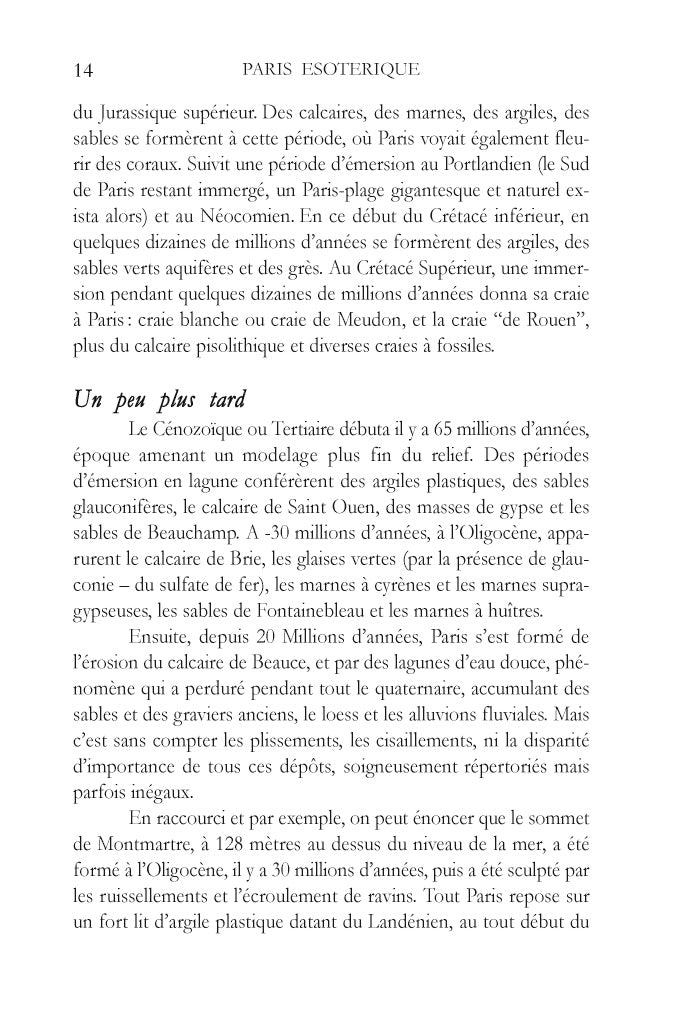 14 PARIS ESOTERIQUE

du Jurassique supérieur. Des calcaires, des marnes, des argiles, des sables se formèrent à cette période, où Paris voyait également fleurir des coraux. Suivit une période d'émersion au Portlandien (le Sud de Paris restant immergé, un Paris-plage gigantesque et naturel exista alors) et au Néocomien. En ce début du Crétacé inférieur, en quelques dizaines de millions d'années se formèrent des argiles, des sables verts aquifères et des grès. Au Crétacé Supérieur, une immersion pendant quelques dizaines de millions d'années donna sa craie à Paris : craie blanche ou craie de Meudon, et la craie "de Rouen", plus du calcaire pisolithique et diverses craies à fossiles.

Un peu plus tard

Le Cénozoïque ou Tertiaire débuta il y a 65 millions d'années, époque amenant un modelage plus fin du relief. Des périodes d'émersion en lagune conférèrent des argiles plastiques, des sables glauconifères, le calcaire de Saint Ouen, des masses de gypse et les sables de Beauchamp. A -30 millions d'années, à l'Oligocène, apparurent le calcaire de Brie, les glaises vertes (par la présence de glauconie – du sulfate de fer), les marnes à cyrènes et les marnes supragypseuses, les sables de Fontainebleau et les marnes à huîtres.

Ensuite, depuis 20 Millions d'années, Paris s'est formé de l'érosion du calcaire de Beauce, et par des lagunes d'eau douce, phénomène qui a perduré pendant tout le quaternaire, accumulant des sables et des graviers anciens, le loess et les alluvions fluviales. Mais c'est sans compter les plissements, les cisaillements, ni la disparité d'importance de tous ces dépôts, soigneusement répertoriés mais parfois inégaux.

En raccourci et par exemple, on peut énoncer que le sommet de Montmartre, à 128 mètres au dessus du niveau de la mer, a été formé à l'Oligocène, il y a 30 millions d'années, puis a été sculpté par les ruissellements et l'écroulement de ravins. Tout Paris repose sur un fort lit d'argile plastique datant du Landénien, au tout début du